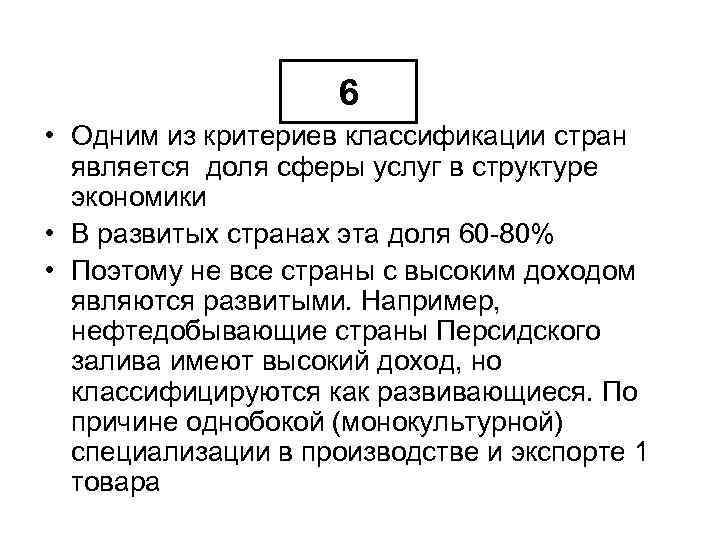 6

• Одним из критериев классификации стран является доля сферы услуг в структуре экономики

• В развитых странах эта доля 60-80%

• Поэтому не все страны с высоким доходом являются развитыми. Например, нефтедобывающие страны Персидского залива имеют высокий доход, но классифицируются как развивающиеся. По причине однобокой (монокультурной) специализации в производстве и экспорте 1 товара